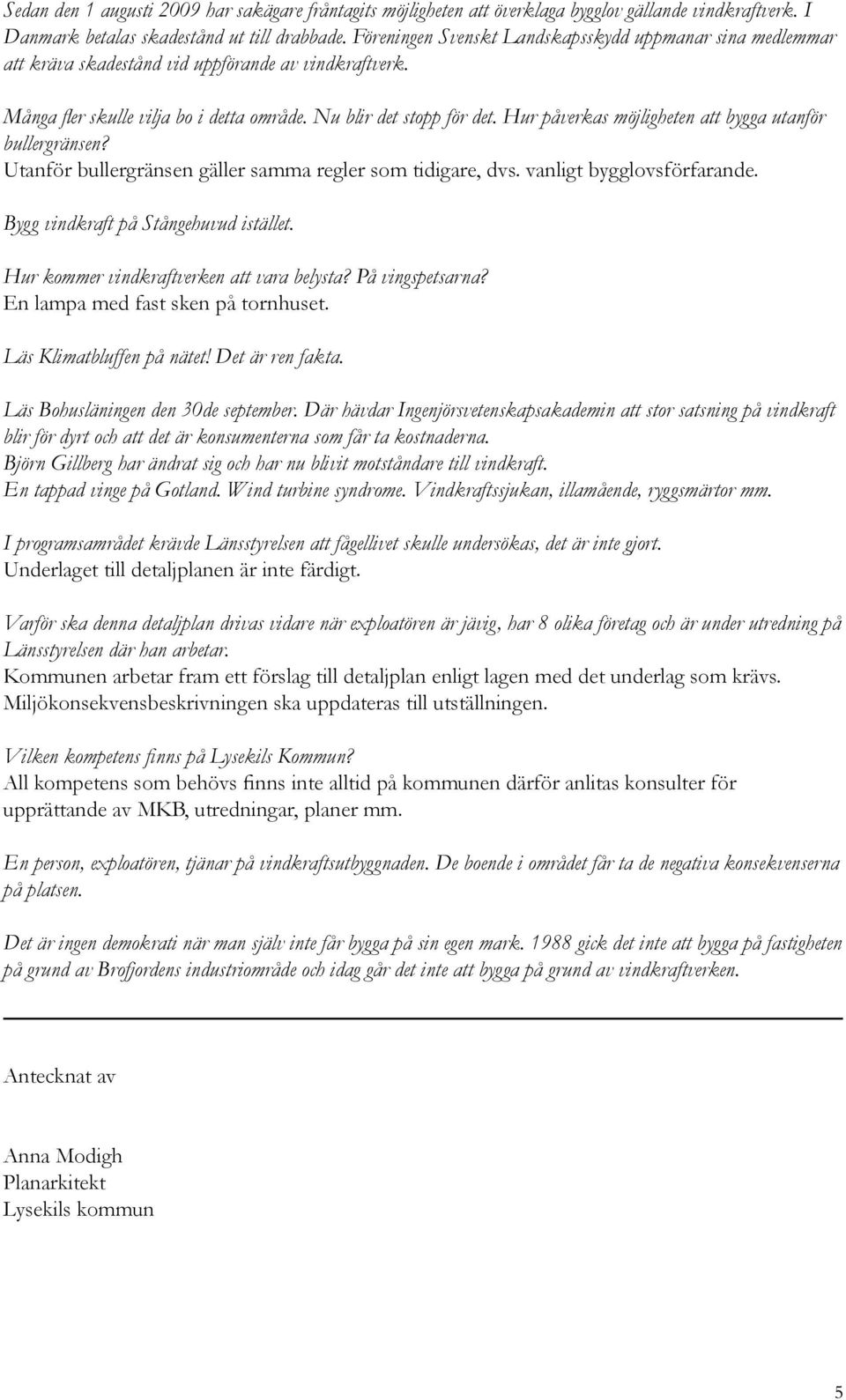 Sedan den 1 augusti 2009 har sakägare fråntagits möjligheten att överklaga bygglov gällande vindkraftverk. I Danmark betalas skadestånd ut till drabbade. Föreningen Svenskt Landskapsskydd uppmanar sina medlemmar att kräva skadestånd vid uppförande av vindkraftverk.

Många fler skulle vilja bo i detta område. Nu blir det stopp för det. Hur påverkas möjligheten att bygga utanför bullergränsen?
Utanför bullergränsen gäller samma regler som tidigare, dvs. vanligt bygglovsförfarande.

Bygg vindkraft på Stångehuvud istället.

Hur kommer vindkraftverken att vara belysta? På vingspetsarna?
En lampa med fast sken på tornhuset.

Läs Klimatbluffen på nätet! Det är ren fakta.

Läs Bohusläningen den 30de september. Där hävdar Ingenjörsvetenskapsakademin att stor satsning på vindkraft blir för dyrt och att det är konsumenterna som får ta kostnaderna.
Björn Gillberg har ändrat sig och har nu blivit motståndare till vindkraft.
En tappad vinge på Gotland. Wind turbine syndrome. Vindkraftssjukan, illamående, ryggsmärtor mm.

I programsamrådet krävde Länsstyrelsen att fågellivet skulle undersökas, det är inte gjort.
Underlaget till detaljplanen är inte färdigt.

Varför ska denna detaljplan drivas vidare när exploatören är jävig, har 8 olika företag och är under utredning på Länsstyrelsen där han arbetar.
Kommunen arbetar fram ett förslag till detaljplan enligt lagen med det underlag som krävs. Miljökonsekvensbeskrivningen ska uppdateras till utställningen.

Vilken kompetens finns på Lysekils Kommun?
All kompetens som behövs finns inte alltid på kommunen därför anlitas konsulter för upprättande av MKB, utredningar, planer mm.

En person, exploatören, tjänar på vindkraftsutbyggnaden. De boende i området får ta de negativa konsekvenserna på platsen.

Det är ingen demokrati när man själv inte får bygga på sin egen mark. 1988 gick det inte att bygga på fastigheten på grund av Brofjordens industriområde och idag går det inte att bygga på grund av vindkraftverken.

Antecknat av

Anna Modigh
Planarkitekt
Lysekils kommun

5